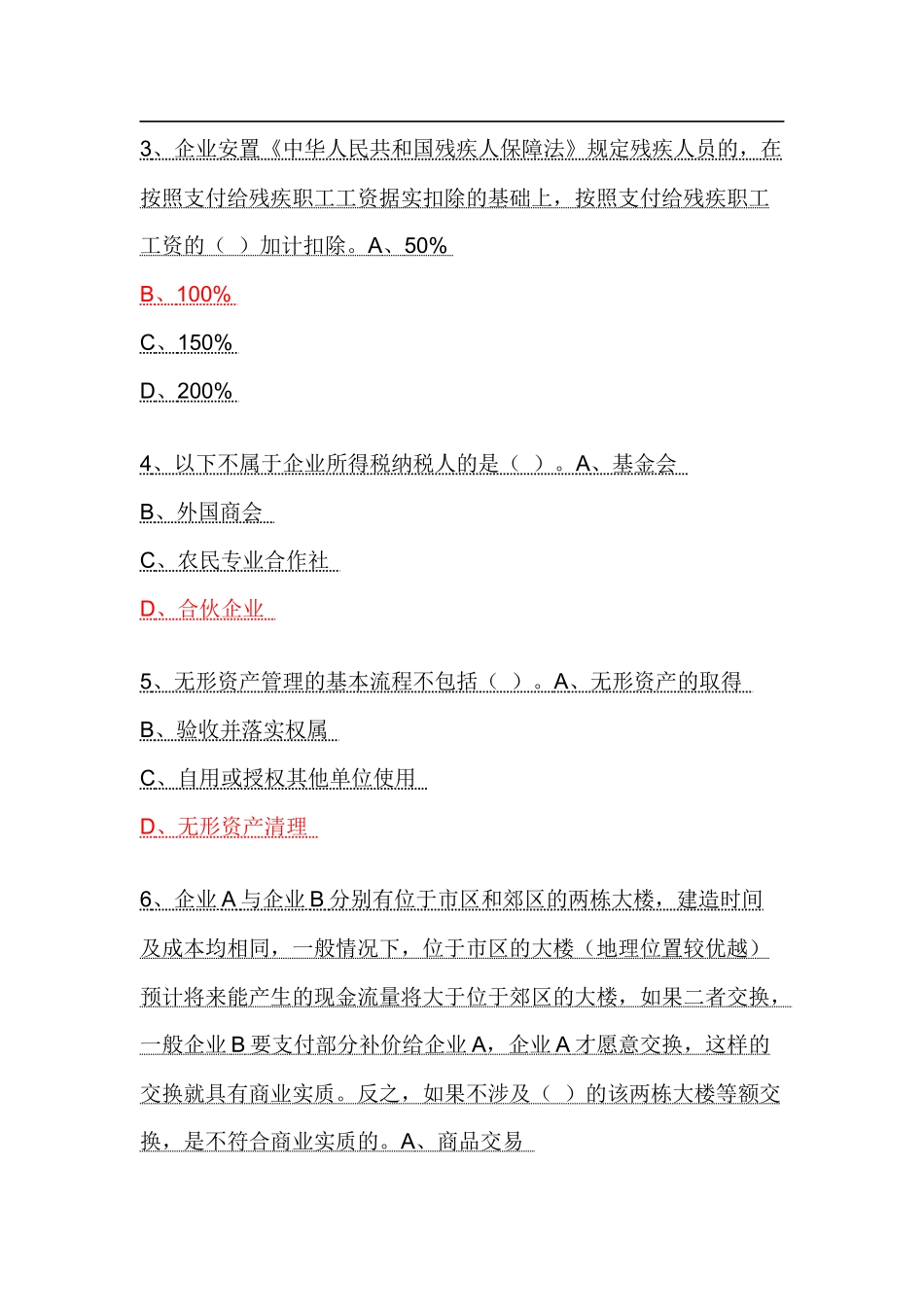 3、企业安置《中华人民共和国残疾人保障法》规定残疾人员的，在按照支付给残疾职工工资据实扣除的基础上，按照支付给残疾职工工资的（ ）加计扣除。A、50%

B、100%

C、150%

D、200%

4、以下不属于企业所得税纳税人的是（ ）。A、基金会

B、外国商会

C、农民专业合作社

D、合伙企业

5、无形资产管理的基本流程不包括（ ）。A、无形资产的取得

B、验收并落实权属

C、自用或授权其他单位使用

D、无形资产清理

6、企业 A 与企业 B 分别有位于市区和郊区的两栋大楼，建造时间及成本均相同，一般情况下，位于市区的大楼（地理位置较优越）预计将来能产生的现金流量将大于位于郊区的大楼，如果二者交换，一般企业 B 要支付部分补价给企业 A，企业 A 才愿意交换，这样的交换就具有商业实质。反之，如果不涉及（ ）的该两栋大楼等额交换，是不符合商业实质的。A、商品交易